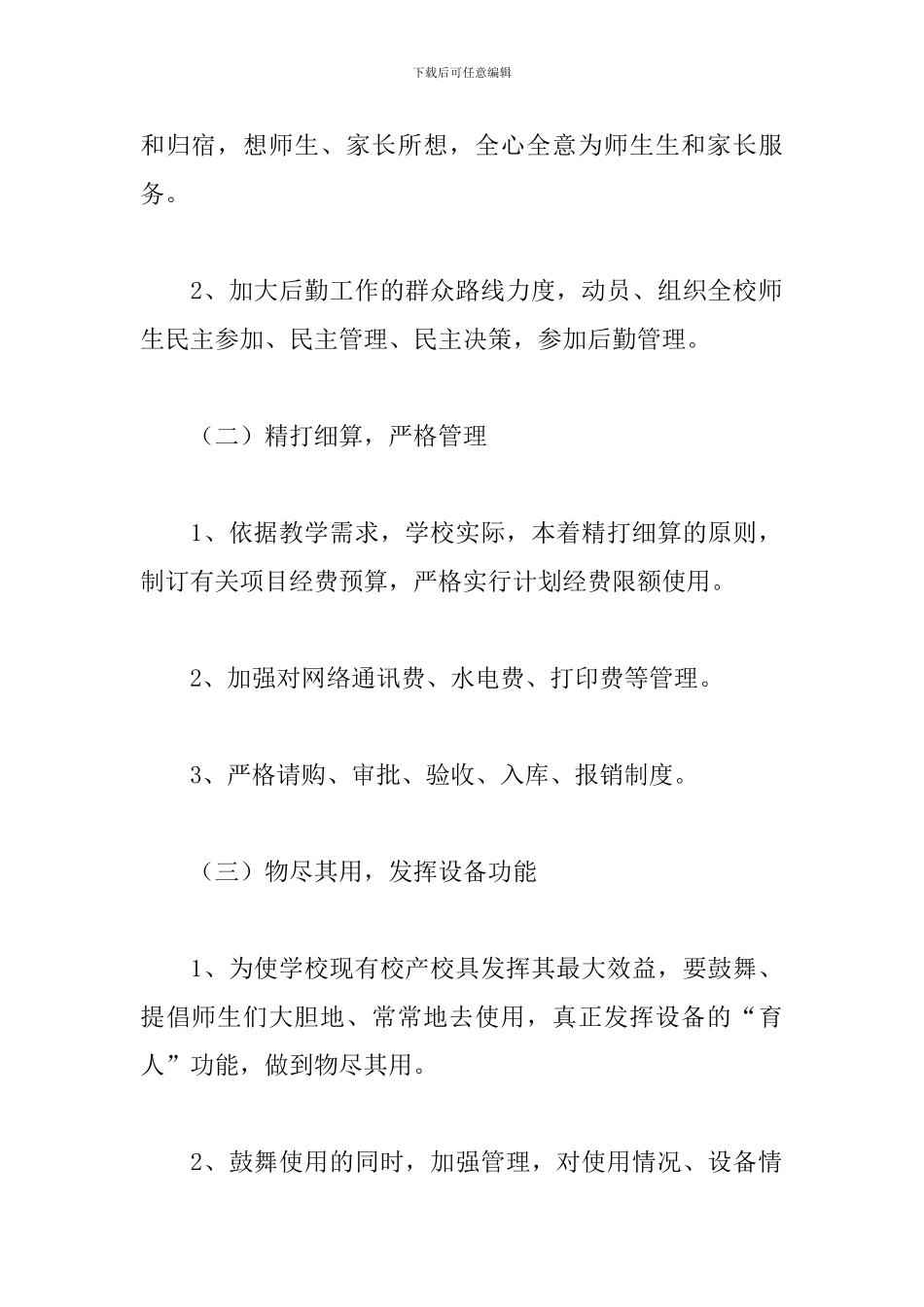 下载后可任意编辑

和归宿，想师生、家长所想，全心全意为师生生和家长服务。

2、加大后勤工作的群众路线力度，动员、组织全校师生民主参加、民主管理、民主决策，参加后勤管理。

（二）精打细算，严格管理

1、依据教学需求，学校实际，本着精打细算的原则，制订有关项目经费预算，严格实行计划经费限额使用。

2、加强对网络通讯费、水电费、打印费等管理。

3、严格请购、审批、验收、入库、报销制度。

（三）物尽其用，发挥设备功能

1、为使学校现有校产校具发挥其最大效益，要鼓舞、提倡师生们大胆地、常常地去使用，真正发挥设备的“育人”功能，做到物尽其用。

2、鼓舞使用的同时，加强管理，对使用情况、设备情